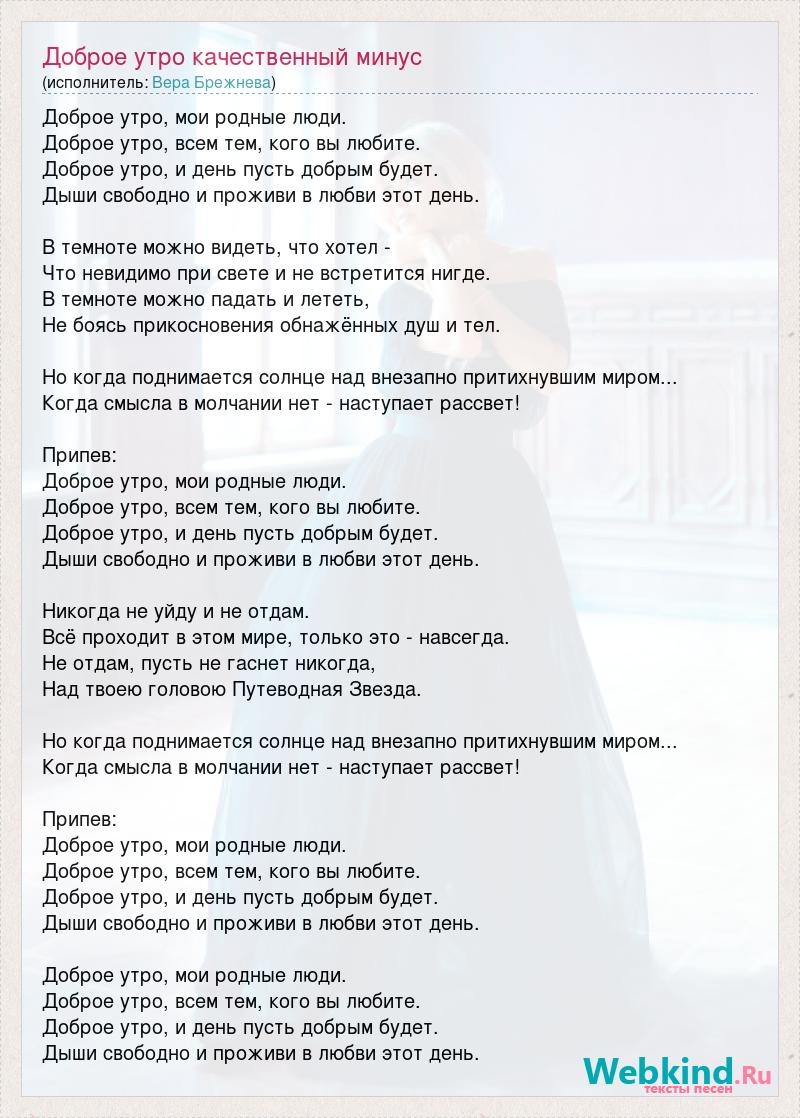 Доброе утро качественный минус
(исполнитель: Вера Брежнева)

Доброе утро, мои родные люди.
Доброе утро, всем тем, кого вы любите.
Доброе утро, и день пусть добрым будет.
Дыши свободно и проживи в любви этот день.

В темноте можно видеть, что хотел -
Что невидимо при свете и не встретится нигде.
В темноте можно падать и лететь,
Не боясь прикосновения обнажённых душ и тел.

Но когда поднимается солнце над внезапно притихнувшим миром...
Когда смысла в молчании нет - наступает рассвет!

Припев:
Доброе утро, мои родные люди.
Доброе утро, всем тем, кого вы любите.
Доброе утро, и день пусть добрым будет.
Дыши свободно и проживи в любви этот день.

Никогда не уйду и не отдам.
Всё проходит в этом мире, только это - навсегда.
Не отдам, пусть не гаснет никогда,
Над твоею головою Путеводная Звезда.

Но когда поднимается солнце над внезапно притихнувшим миром...
Когда смысла в молчании нет - наступает рассвет!

Припев:
Доброе утро, мои родные люди.
Доброе утро, всем тем, кого вы любите.
Доброе утро, и день пусть добрым будет.
Дыши свободно и проживи в любви этот день.

Доброе утро, мои родные люди.
Доброе утро, всем тем, кого вы любите.
Доброе утро, и день пусть добрым будет.
Дыши свободно и проживи в любви этот день.

Webkind.Ru
тексты песен